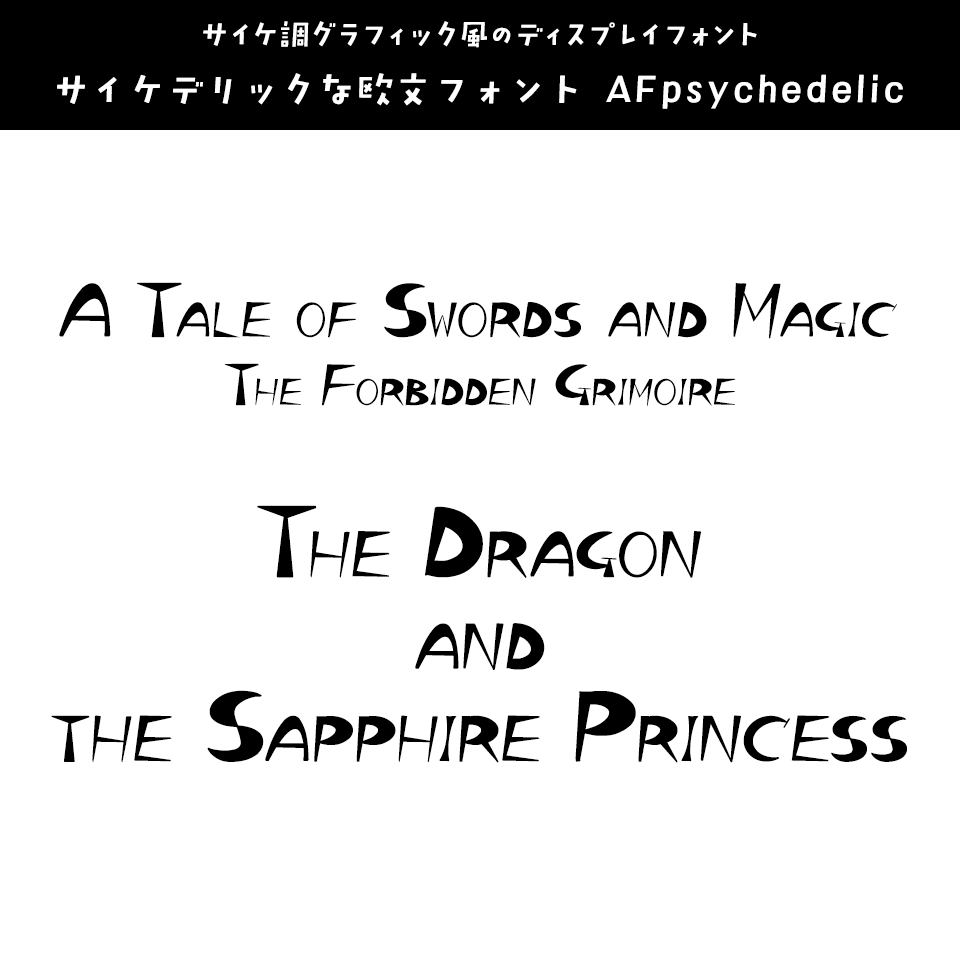 サイケ調グラフィック風のディスプレイフォント
サイケデリックな欧文フォント AFpsychedelic

A Tale of Swords and Magic
The Forbidden Grimoire

The Dragon
and
the Sapphire Princess